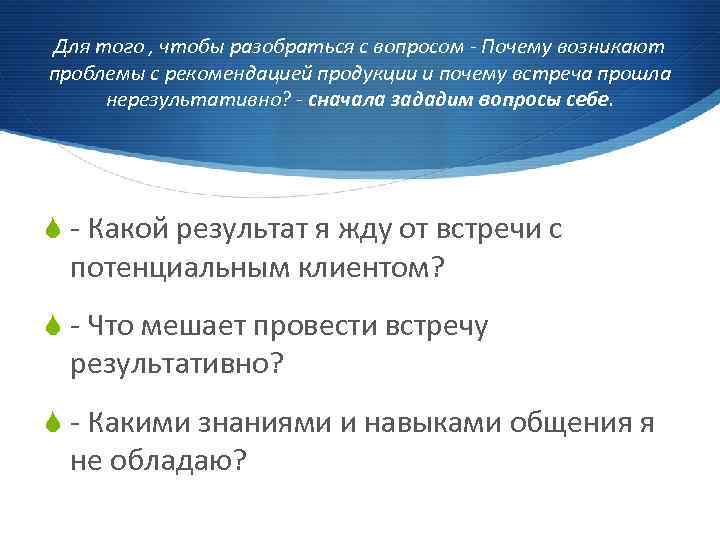 Для того , чтобы разобраться с вопросом - Почему возникают проблемы с рекомендацией продукции и почему встреча прошла нерезультативно? - сначала зададим вопросы себе.

- Какой результат я жду от встречи с потенциальным клиентом?

- Что мешает провести встречу результативно?

- Какими знаниями и навыками общения я не обладаю?